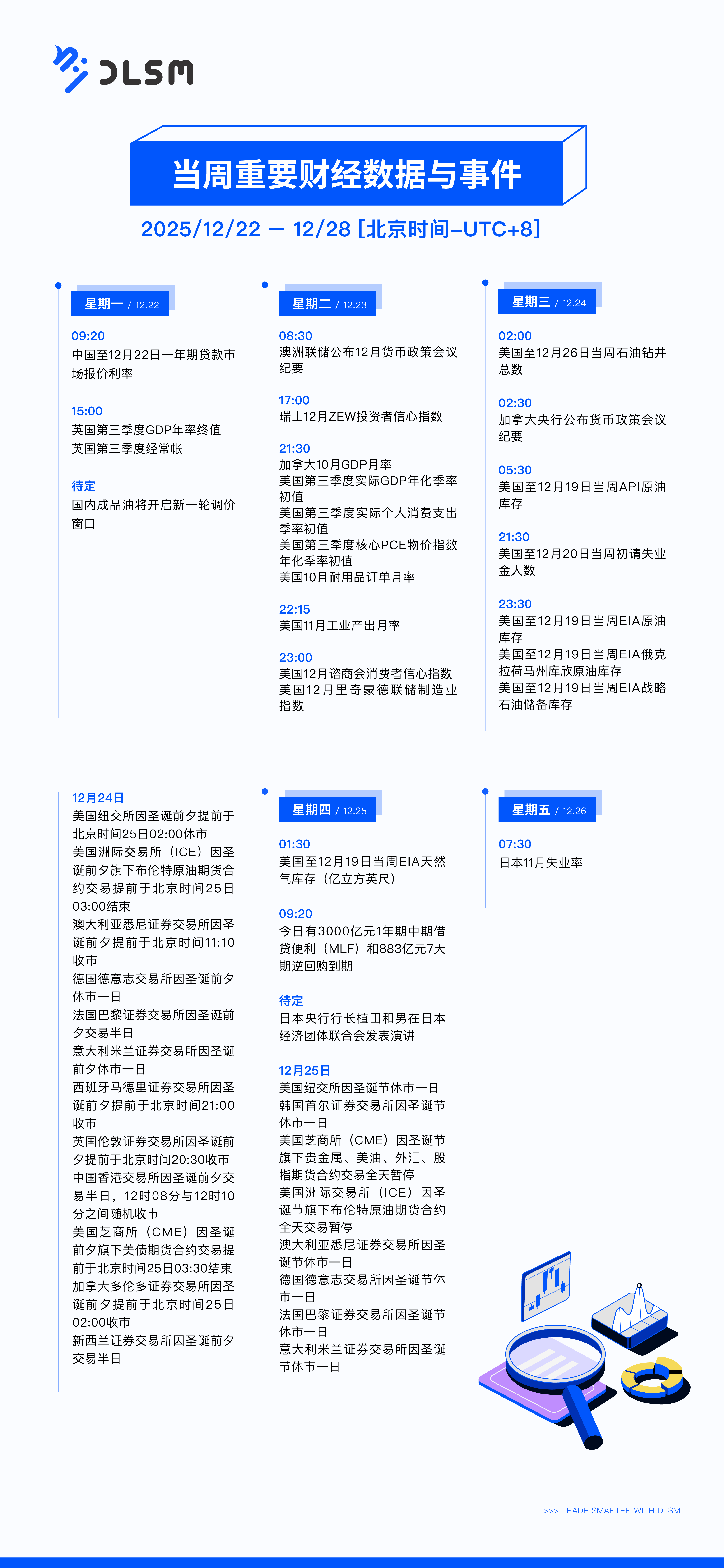 DLSM

当周重要财经数据与事件

2025/12/22 — 12/28 [北京时间–UTC+8]

星期一 / 12.22

09:20
中国至12月22日一年期贷款市场报价利率

15:00
英国第三季度GDP年率终值
英国第三季度经常帐

待定
国内成品油将开启新一轮调价窗口

星期二 / 12.23

08:30
澳洲联储公布12月货币政策会议纪要

17:00
瑞士12月ZEW投资者信心指数

21:30
加拿大10月GDP月率
美国第三季度实际GDP年化季率初值
美国第三季度实际个人消费支出季率初值
美国第三季度核心PCE物价指数年化季率初值
美国10月耐用品订单月率

22:15
美国11月工业产出月率

23:00
美国12月谘商会消费者信心指数
美国12月里奇蒙德联储制造业指数

星期三 / 12.24

02:00
美国至12月26日当周石油钻井总数

02:30
加拿大央行公布货币政策会议纪要

05:30
美国至12月19日当周API原油库存

21:30
美国至12月20日当周初请失业金人数

23:30
美国至12月19日当周EIA原油库存
美国至12月19日当周EIA俄克拉荷马州库欣原油库存
美国至12月19日当周EIA战略石油储备库存

12月24日
美国纽交所因圣诞前夕提前于北京时间25日02:00休市
美国洲际交易所（ICE）因圣诞前夕旗下布伦特原油期货合约交易提前于北京时间25日03:00结束
澳大利亚悉尼证券交易所因圣诞前夕提前于北京时间11:10收市
德国德意志交易所因圣诞前夕休市一日
法国巴黎证券交易所因圣诞前夕交易半日
意大利米兰证券交易所因圣诞前夕休市一日
西班牙马德里证券交易所因圣诞前夕提前于北京时间21:00收市
英国伦敦证券交易所因圣诞前夕提前于北京时间20:30收市
中国香港交易所因圣诞前夕交易半日，12时08分与12时10分之间随机收市
美国芝商所（CME）因圣诞前夕旗下美债期货合约交易提前于北京时间25日03:30结束
加拿大多伦多证券交易所因圣诞前夕提前于北京时间25日02:00收市
新西兰证券交易所因圣诞前夕交易半日

星期四 / 12.25

01:30
美国至12月19日当周EIA天然气库存（亿立方英尺）

09:20
今日有3000亿元1年期中期借贷便利（MLF）和883亿元7天期逆回购到期

待定
日本央行行长植田和男在日本经济团体联合会发表演讲

12月25日
美国纽交所因圣诞节休市一日
韩国首尔证券交易所因圣诞节休市一日
美国芝商所（CME）因圣诞节旗下贵金属、美油、外汇、股指期货合约交易全天暂停
美国洲际交易所（ICE）因圣诞节旗下布伦特原油期货合约全天交易暂停
澳大利亚悉尼证券交易所因圣诞节休市一日
德国德意志交易所因圣诞节休市一日
法国巴黎证券交易所因圣诞节休市一日
意大利米兰证券交易所因圣诞节休市一日

星期五 / 12.26

07:30
日本11月失业率

>>> TRADE SMARTER WITH DLSM